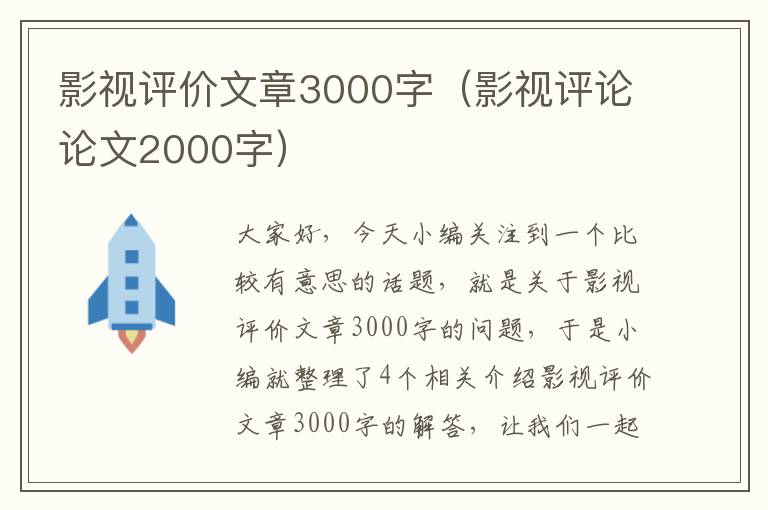 影视评价文章3000字（影视评论论文2000字）

大家好，今天小编关注到一个比较有意思的话题，就是关于影视评价文章3000字的问题，于是小编就整理了4个相关介绍影视评价文章3000字的解答，让我们一起